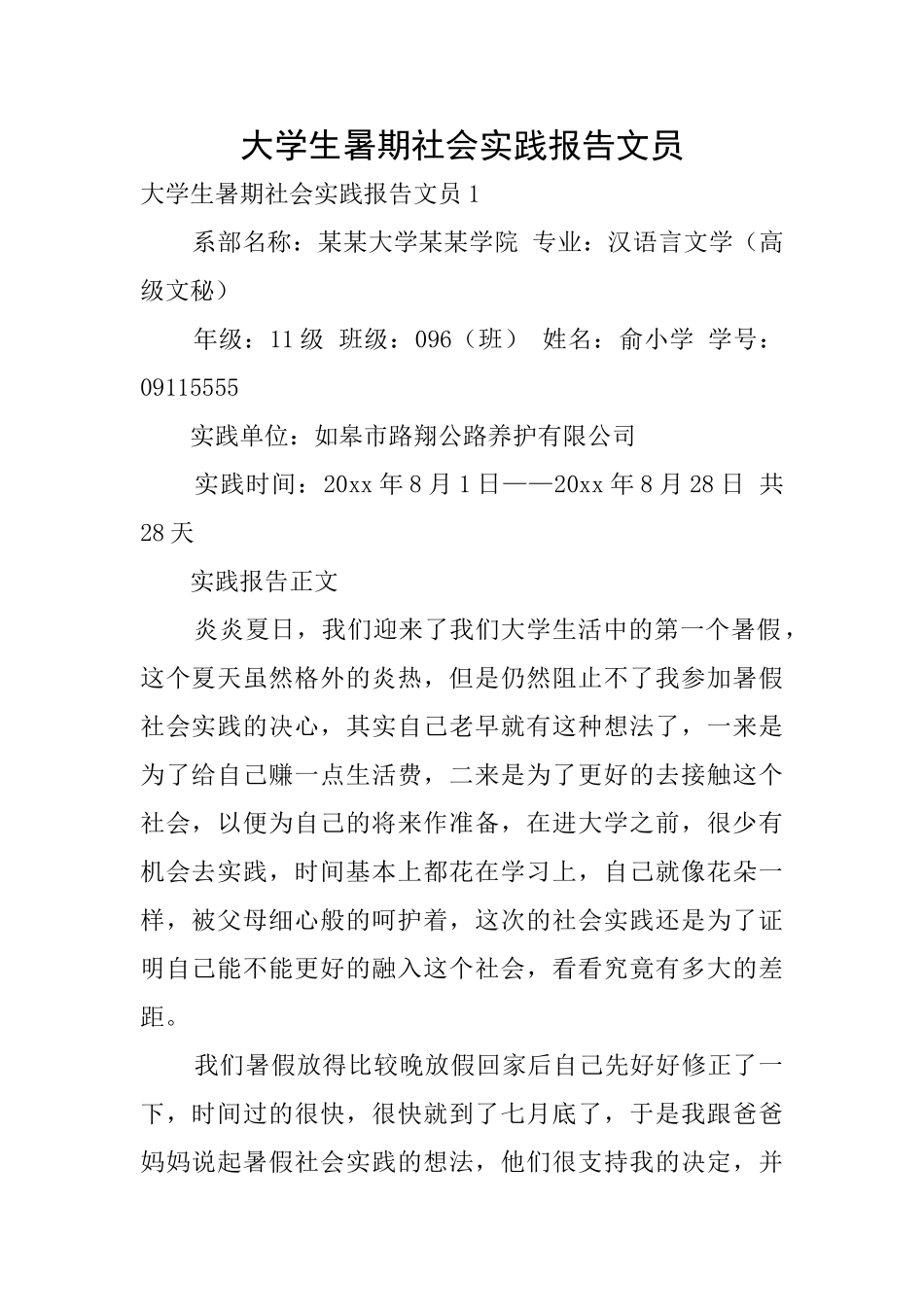 大学生暑期社会实践报告文员

大学生暑期社会实践报告文员 1

系部名称：某某大学某某学院 专业：汉语言文学（高级文秘）

年级：11 级 班级：096（班） 姓名：俞小学 学号：09115555

实践单位：如皋市路翔公路养护有限公司

实践时间：20xx 年 8 月 1 日——20xx 年 8 月 28 日 共 28 天

实践报告正文

炎炎夏日，我们迎来了我们大学生活中的第一个暑假，这个夏天虽然格外的炎热，但是仍然阻止不了我参加暑假社会实践的决心，其实自己老早就有这种想法了，一来是为了给自己赚一点生活费，二来是为了更好的去接触这个社会，以便为自己的将来作准备，在进大学之前，很少有机会去实践，时间基本上都花在学习上，自己就像花朵一样，被父母细心般的呵护着，这次的社会实践还是为了证明自己能不能更好的融入这个社会，看看究竟有多大的差距。

我们暑假放得比较晚放假回家后自己先好好修正了一下，时间过的很快，很快就到了七月底了，于是我跟爸爸妈妈说起暑假社会实践的想法，他们很支持我的决定，并